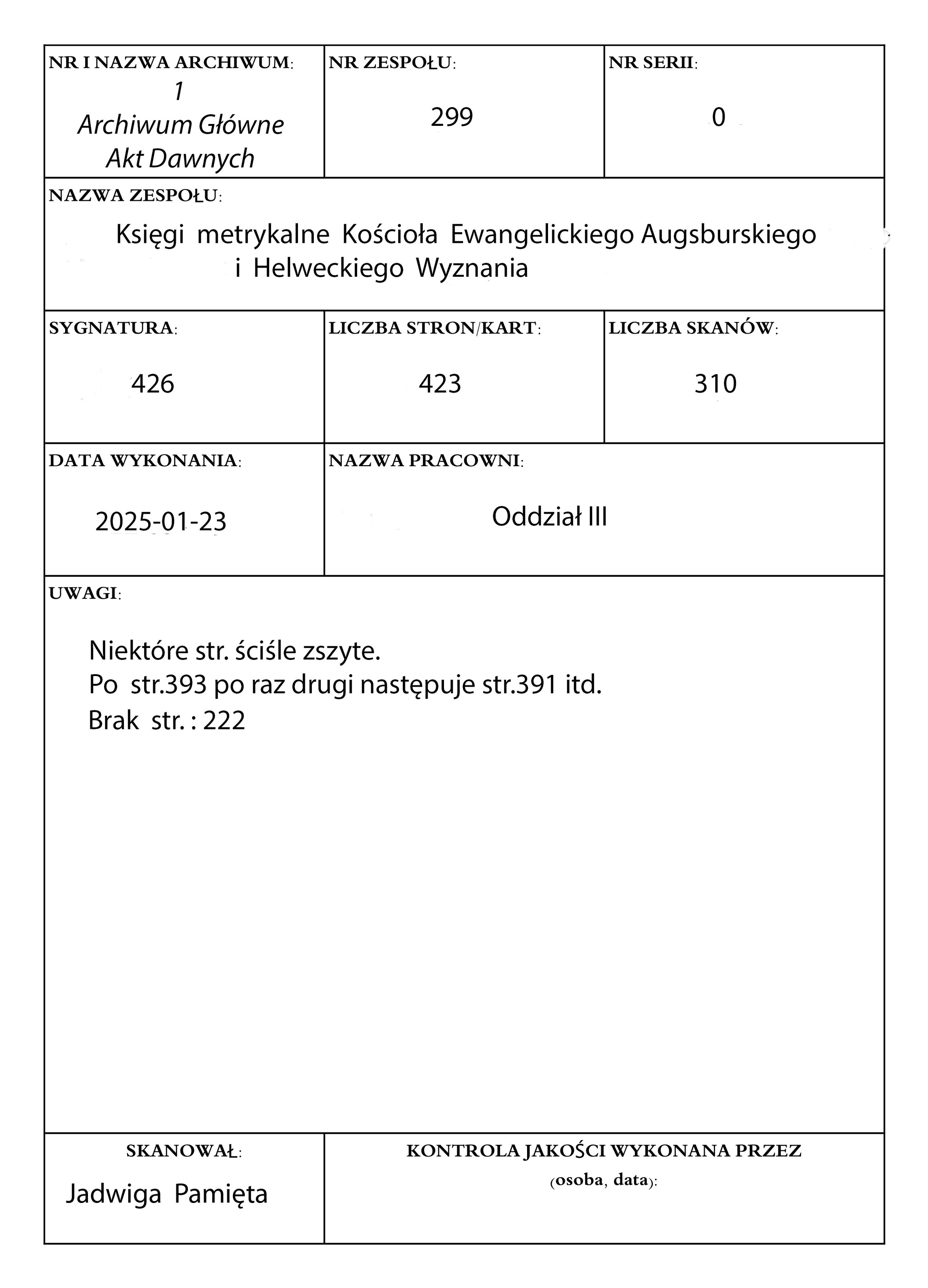 NR I NAZWA ARCHIWUM:
1
Archiwum Główne Akt Dawnych

NR ZESPOŁU:
299

NR SERII:
0

NAZWA ZESPOŁU:
Księgi metrykalne Kościoła Ewangelickiego Augsburskiego i Helweckiego Wyznania

SYGNATURA:
426

LICZBA STRON/KART:
423

LICZBA SKANÓW:
310

DATA WYKONANIA:
2025-01-23

NAZWA PRACOWNI:
Oddział III

UWAGI:

Niektóre str. ściśle zszyte.
Po str.393 po raz drugi następuje str.391 itd.
Brak str. : 222

SKANOWAŁ:
Jadwiga Pamięta

KONTROLA JAKOŚCI WYKONANA PRZEZ (osoba, data):